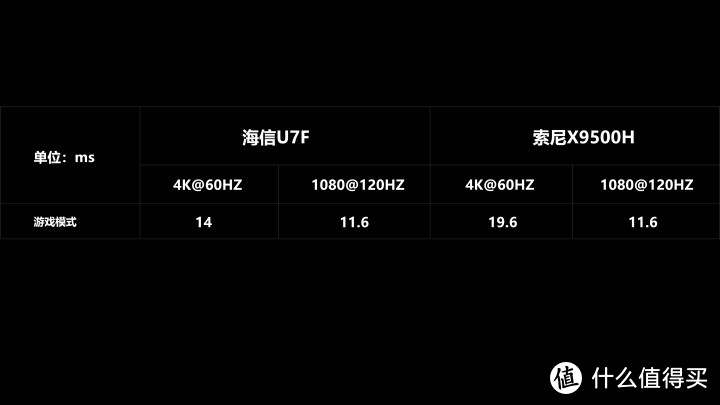 | 单位：ms | 海信U7F | | 索尼X9500H | |
|---|---|---|---|---|
| | 4K@60HZ | 1080@120HZ | 4K@60HZ | 1080@120HZ |
| 游戏模式 | 14 | 11.6 | 19.6 | 11.6 |

值 什么值得买